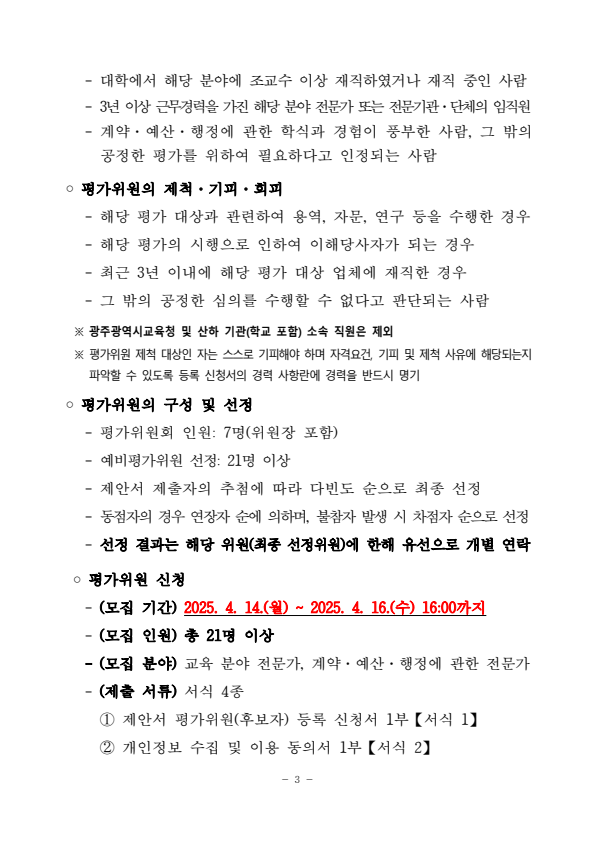 - 대학에서 해당 분야에 조교수 이상 재직하였거나 재직 중인 사람
- 3년 이상 근무경력을 가진 해당 분야 전문가 또는 전문기관·단체의 임직원
- 계약·예산·행정에 관한 학식과 경험이 풍부한 사람, 그 밖의 공정한 평가를 위하여 필요하다고 인정되는 사람

○ 평가위원의 제척·기피·회피
- 해당 평가 대상과 관련하여 용역, 자문, 연구 등을 수행한 경우
- 해당 평가의 시행으로 인하여 이해당사자가 되는 경우
- 최근 3년 이내에 해당 평가 대상 업체에 재직한 경우
- 그 밖의 공정한 심의를 수행할 수 없다고 판단되는 사람

※ 광주광역시교육청 및 산하 기관(학교 포함) 소속 직원은 제외
※ 평가위원 제척 대상인 자는 스스로 기피해야 하며 자격요건, 기피 및 제척 사유에 해당되는지 파악할 수 있도록 등록 신청서의 경력 사항란에 경력을 반드시 명기

○ 평가위원의 구성 및 선정
- 평가위원회 인원: 7명(위원장 포함)
- 예비평가위원 선정: 21명 이상
- 제안서 제출자의 추첨에 따라 다빈도 순으로 최종 선정
- 동점자의 경우 연장자 순에 의하며, 불참자 발생 시 차점자 순으로 선정
- 선정 결과는 해당 위원(최종 선정위원)에 한해 유선으로 개별 연락

○ 평가위원 신청
- (모집 기간) 2025. 4. 14.(월) ~ 2025. 4. 16.(수) 16:00까지
- (모집 인원) 총 21명 이상
- (모집 분야) 교육 분야 전문가, 계약·예산·행정에 관한 전문가
- (제출 서류) 서식 4종
① 제안서 평가위원(후보자) 등록 신청서 1부【서식 1】
② 개인정보 수집 및 이용 동의서 1부【서식 2】

- 3 -